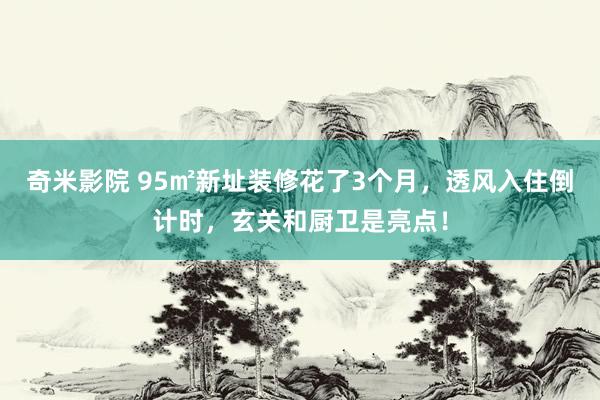 奇米影院 95㎡新址装修花了3个月，透风入住倒计时，玄关和厨卫是亮点！